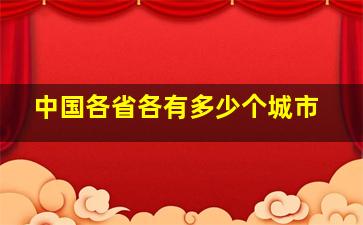 中国各省各有多少个城市